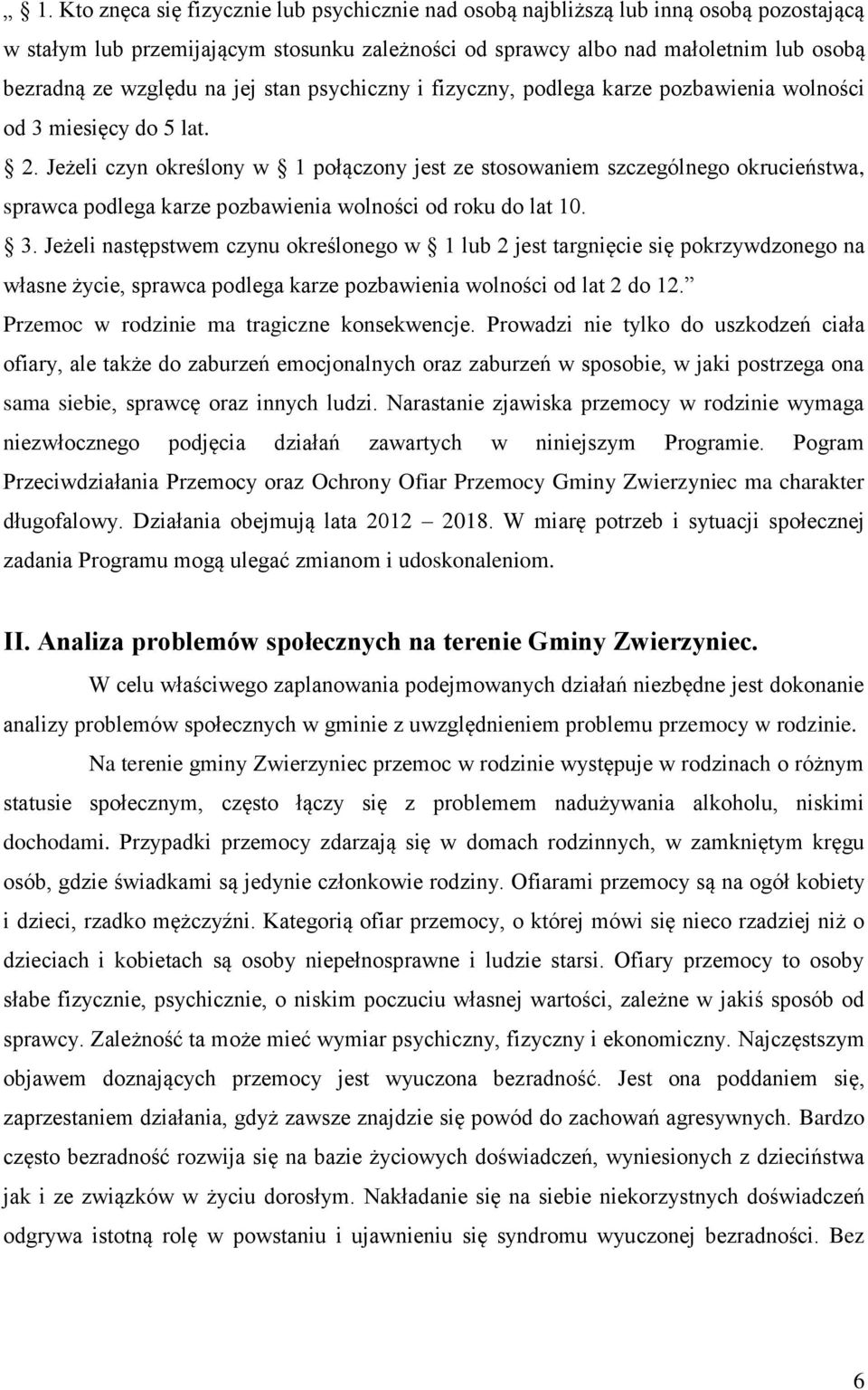 „ 1. Kto znęca się fizycznie lub psychicznie nad osobą najbliższą lub inną osobą pozostającą w stałym lub przemijającym stosunku zależności od sprawcy albo nad małoletnim lub osobą bezradną ze względu na jej stan psychiczny i fizyczny, podlega karze pozbawienia wolności od 3 miesięcy do 5 lat.

 2. Jeżeli czyn określony w 1 połączony jest ze stosowaniem szczególnego okrucieństwa, sprawca podlega karze pozbawienia wolności od roku do lat 10.

 3. Jeżeli następstwem czynu określonego w 1 lub 2 jest targnięcie się pokrzywdzonego na własne życie, sprawca podlega karze pozbawienia wolności od lat 2 do 12.”

Przemoc w rodzinie ma tragiczne konsekwencje. Prowadzi nie tylko do uszkodzeń ciała ofiary, ale także do zaburzeń emocjonalnych oraz zaburzeń w sposobie, w jaki postrzega ona sama siebie, sprawcę oraz innych ludzi. Narastanie zjawiska przemocy w rodzinie wymaga niezwłocznego podjęcia działań zawartych w niniejszym Programie. Pogram Przeciwdziałania Przemocy oraz Ochrony Ofiar Przemocy Gminy Zwierzyniec ma charakter długofalowy. Działania obejmują lata 2012 2018. W miarę potrzeb i sytuacji społecznej zadania Programu mogą ulegać zmianom i udoskonaleniom.

II. Analiza problemów społecznych na terenie Gminy Zwierzyniec.

W celu właściwego zaplanowania podejmowanych działań niezbędne jest dokonanie analizy problemów społecznych w gminie z uwzględnieniem problemu przemocy w rodzinie.

Na terenie gminy Zwierzyniec przemoc w rodzinie występuje w rodzinach o różnym statusie społecznym, często łączy się z problemem nadużywania alkoholu, niskimi dochodami. Przypadki przemocy zdarzają się w domach rodzinnych, w zamkniętym kręgu osób, gdzie świadkami są jedynie członkowie rodziny. Ofiarami przemocy są na ogół kobiety i dzieci, rzadko mężczyźni. Kategorią ofiar przemocy, o której mówi się nieco rzadziej niż o dzieciach i kobietach są osoby niepełnosprawne i ludzie starsi. Ofiary przemocy to osoby słabe fizycznie, psychicznie, o niskim poczuciu własnej wartości, zależne w jakiś sposób od sprawcy. Zależność ta może mieć wymiar psychiczny, fizyczny i ekonomiczny. Najczęstszym objawem doznających przemocy jest wyuczona bezradność. Jest ona poddaniem się, zaprzestaniem działania, gdyż zawsze znajdzie się powód do zachowań agresywnych. Bardzo często bezradność rozwija się na bazie życiowych doświadczeń, wyniesionych z dzieciństwa jak i ze związków w życiu dorosłym. Nakładanie się na siebie niekorzystnych doświadczeń odgrywa istotną rolę w powstaniu i ujawnieniu się syndromu wyuczonej bezradności. Bez

6